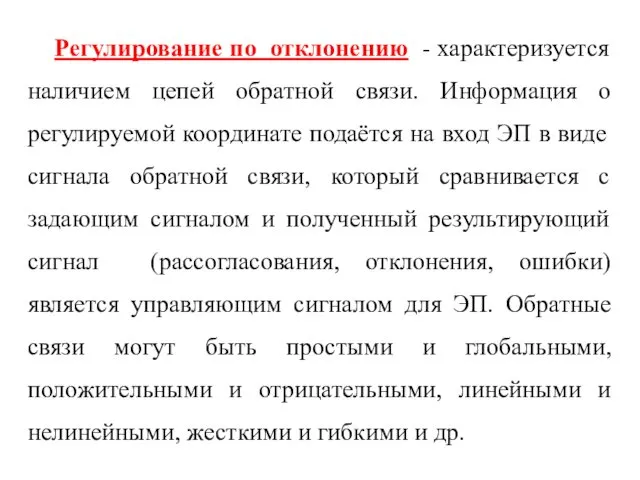 Регулирование по отклонению - характеризуется наличием цепей обратной связи. Информация о регулируемой координате подаётся на вход ЭП в виде сигнала обратной связи, который сравнивается с задающим сигналом и полученный результирующий сигнал (рассогласования, отклонения, ошибки) является управляющим сигналом для ЭП. Обратные связи могут быть простыми и глобальными, положительными и отрицательными, линейными и нелинейными, жесткими и гибкими и др.